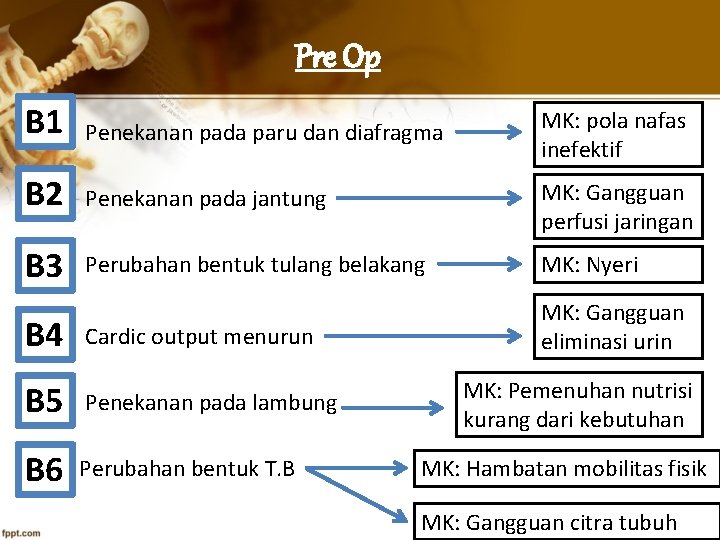 Pre Op

B1 Penekanan pada paru dan diafragma

MK: pola nafas inefektif

B2 Penekanan pada jantung

MK: Gangguan perfusi jaringan

B3 Perubahan bentuk tulang belakang

MK: Nyeri

B4 Cardic output menurun

MK: Gangguan eliminasi urin

B5 Penekanan pada lambung

MK: Pemenuhan nutrisi kurang dari kebutuhan

B6 Perubahan bentuk T.B

MK: Hambatan mobilitas fisik

MK: Gangguan citra tubuh

fppt.com